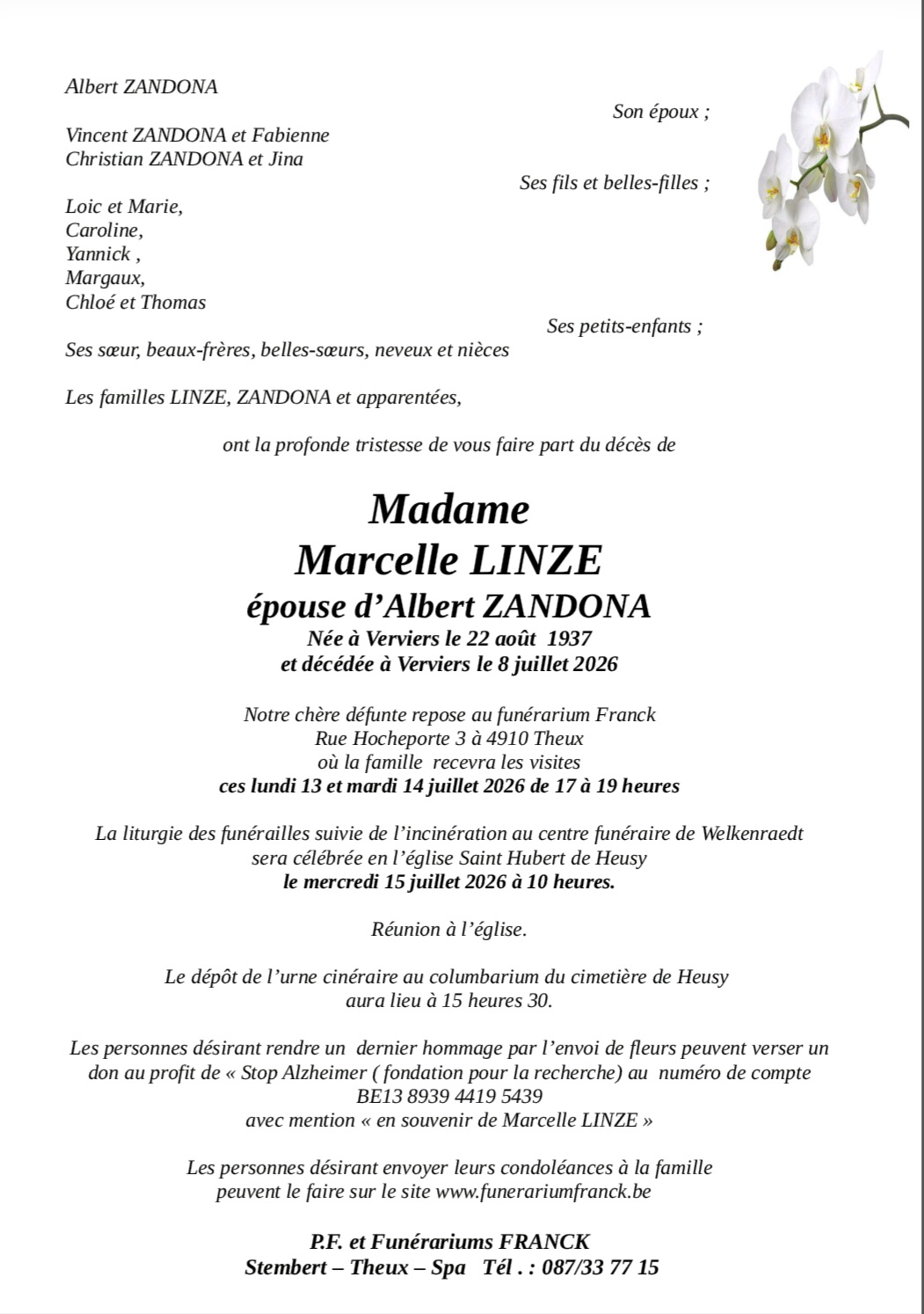 Albert ZANDONA

Son époux ;

Vincent ZANDONA et Fabienne
Christian ZANDONA et Jina

Ses fils et belles-filles ;

Loic et Marie,
Caroline,
Yannick ,
Margaux,
Chloé et Thomas

Ses petits-enfants ;

Ses sœur, beaux-frères, belles-sœurs, neveux et nièces

Les familles LINZE, ZANDONA et apparentées,

ont la profonde tristesse de vous faire part du décès de

Madame
Marcelle LINZE
épouse d'Albert ZANDONA
Née à Verviers le 22 août 1937
et décédée à Verviers le 8 juillet 2026

Notre chère défunte repose au funérarium Franck
Rue Hocheporte 3 à 4910 Theux
où la famille recevra les visites
ces lundi 13 et mardi 14 juillet 2026 de 17 à 19 heures

La liturgie des funérailles suivie de l'incinération au centre funéraire de Welkenraedt
sera célébrée en l'église Saint Hubert de Heusy
le mercredi 15 juillet 2026 à 10 heures.

Réunion à l'église.

Le dépôt de l'urne cinéraire au columbarium du cimetière de Heusy
aura lieu à 15 heures 30.

Les personnes désirant rendre un dernier hommage par l'envoi de fleurs peuvent verser un don au profit de « Stop Alzheimer ( fondation pour la recherche) au numéro de compte
BE13 8939 4419 5439
avec mention « en souvenir de Marcelle LINZE »

Les personnes désirant envoyer leurs condoléances à la famille
peuvent le faire sur le site www.funerariumfranck.be

P.F. et Funérariums FRANCK
Stembert – Theux – Spa Tél . : 087/33 77 15